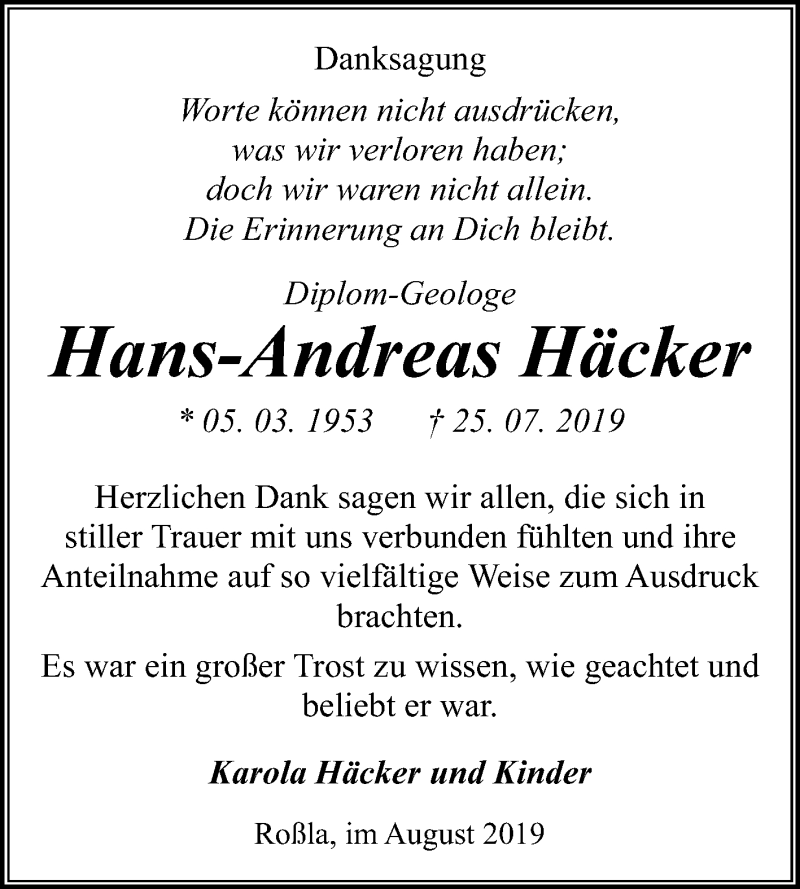 Danksagung

Worte können nicht ausdrücken, was wir verloren haben; doch wir waren nicht allein. Die Erinnerung an Dich bleibt.

Diplom-Geologe

Hans-Andreas Häcker

* 05. 03. 1953 † 25. 07. 2019

Herzlichen Dank sagen wir allen, die sich in stiller Trauer mit uns verbunden fühlten und ihre Anteilnahme auf so vielfältige Weise zum Ausdruck brachten.

Es war ein großer Trost zu wissen, wie geachtet und beliebt er war.

Karola Häcker und Kinder

Roßla, im August 2019